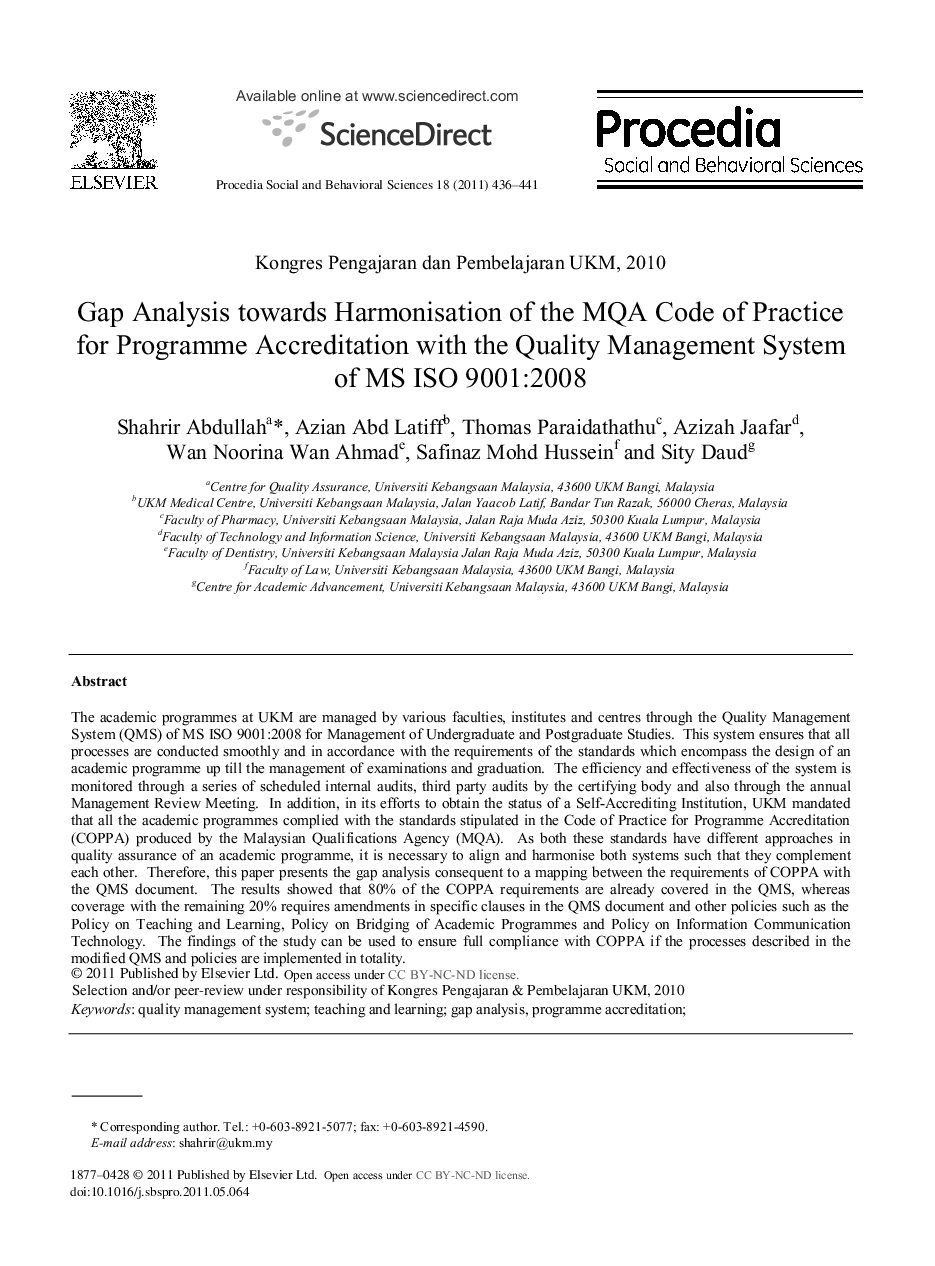 ELSEVIER

Available online at www.sciencedirect.com

ScienceDirect

Procedia Social and Behavioral Sciences 18 (2011) 436–441

Procedia
Social and Behavioral Sciences

Kongres Pengajaran dan Pembelajaran UKM, 2010

Gap Analysis towards Harmonisation of the MQA Code of Practice for Programme Accreditation with the Quality Management System of MS ISO 9001:2008

Shahrir Abdullah$^{a}$*, Azian Abd Latiff$^{b}$, Thomas Paraidathathu$^{c}$, Azizah Jaafar$^{d}$, Wan Noorina Wan Ahmad$^{e}$, Safinaz Mohd Hussein$^{f}$ and Sity Daud$^{g}$

$^{a}$Centre for Quality Assurance, Universiti Kebangsaan Malaysia, 43600 UKM Bangi, Malaysia
$^{b}$UKM Medical Centre, Universiti Kebangsaan Malaysia, Jalan Yaacob Latif, Bandar Tun Razak, 56000 Cheras, Malaysia
$^{c}$Faculty of Pharmacy, Universiti Kebangsaan Malaysia, Jalan Raja Muda Aziz, 50300 Kuala Lumpur, Malaysia
$^{d}$Faculty of Technology and Information Science, Universiti Kebangsaan Malaysia, 43600 UKM Bangi, Malaysia
$^{e}$Faculty of Dentistry, Universiti Kebangsaan Malaysia Jalan Raja Muda Aziz, 50300 Kuala Lumpur, Malaysia
$^{f}$Faculty of Law, Universiti Kebangsaan Malaysia, 43600 UKM Bangi, Malaysia
$^{g}$Centre for Academic Advancement, Universiti Kebangsaan Malaysia, 43600 UKM Bangi, Malaysia

Abstract

The academic programmes at UKM are managed by various faculties, institutes and centres through the Quality Management System (QMS) of MS ISO 9001:2008 for Management of Undergraduate and Postgraduate Studies. This system ensures that all processes are conducted smoothly and in accordance with the requirements of the standards which encompass the design of an academic programme up till the management of examinations and graduation. The efficiency and effectiveness of the system is monitored through a series of scheduled internal audits, third party audits by the certifying body and also through the annual Management Review Meeting. In addition, in its efforts to obtain the status of a Self-Accrediting Institution, UKM mandated that all the academic programmes complied with the standards stipulated in the Code of Practice for Programme Accreditation (COPPA) produced by the Malaysian Qualifications Agency (MQA). As both these standards have different approaches in quality assurance of an academic programme, it is necessary to align and harmonise both systems such that they complement each other. Therefore, this paper presents the gap analysis consequent to a mapping between the requirements of COPPA with the QMS document. The results showed that 80% of the COPPA requirements are already covered in the QMS, whereas coverage with the remaining 20% requires amendments in specific clauses in the QMS document and other policies such as the Policy on Teaching and Learning, Policy on Bridging of Academic Programmes and Policy on Information Communication Technology. The findings of the study can be used to ensure full compliance with COPPA if the processes described in the modified QMS and policies are implemented in totality.
© 2011 Published by Elsevier Ltd. Open access under CC BY-NC-ND license.
Selection and/or peer-review under responsibility of Kongres Pengajaran & Pembelajaran UKM, 2010
Keywords: quality management system; teaching and learning; gap analysis, programme accreditation;

* Corresponding author. Tel.: +0-603-8921-5077; fax: +0-603-8921-4590.
E-mail address: shahrir@ukm.my

1877–0428 © 2011 Published by Elsevier Ltd. Open access under CC BY-NC-ND license.
doi:10.1016/j.sbspro.2011.05.064